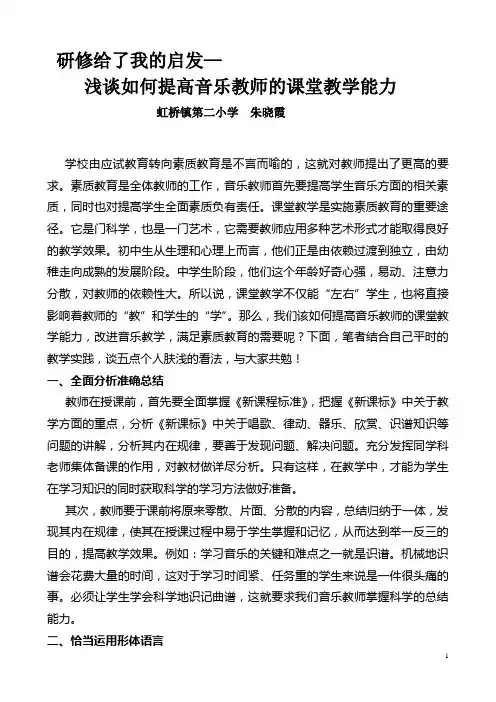 研修给了我的启发—
浅谈如何提高音乐教师的课堂教学能力
虹桥镇第二小学　朱晓霞

学校由应试教育转向素质教育是不言而喻的，这就对教师提出了更高的要求。素质教育是全体教师的工作，音乐教师首先要提高学生音乐方面的相关素质，同时也对提高学生全面素质负有责任。课堂教学是实施素质教育的重要途径。它是门科学，也是一门艺术，它需要教师应用多种艺术形式才能取得良好的教学效果。初中生从生理和心理上而言，他们正是由依赖过渡到独立，由幼稚走向成熟的发展阶段。中学生阶段，他们这个年龄好奇心强，易动、注意力分散，对教师的依赖性大。所以说，课堂教学不仅能“左右”学生，也将直接影响着教师的“教”和学生的“学”。那么，我们该如何提高音乐教师的课堂教学能力，改进音乐教学，满足素质教育的需要呢？下面，笔者结合自己平时的教学实践，谈五点个人肤浅的看法，与大家共勉！

一、全面分析准确总结

教师在授课前，首先要全面掌握《新课程标准》，把握《新课标》中关于教学方面的重点，分析《新课标》中关于唱歌、律动、器乐、欣赏、识谱知识等问题的讲解，分析其内在规律，要善于发现问题、解决问题。充分发挥同学科老师集体备课的作用，对教材做详尽分析。只有这样，在教学中，才能为学生在学习知识的同时获取科学的学习方法做好准备。

其次，教师要于课前将原来零散、片面、分散的内容，总结归纳于一体，发现其内在规律，使其在授课过程中易于学生掌握和记忆，从而达到举一反三的目的，提高教学效果。例如：学习音乐的关键和难点之一就是识谱。机械地识谱会花费大量的时间，这对于学习时间紧、任务重的学生来说是一件很头痛的事。必须让学生学会科学地识记曲谱，这就要求我们音乐教师掌握科学的总结能力。

二、恰当运用形体语言

1